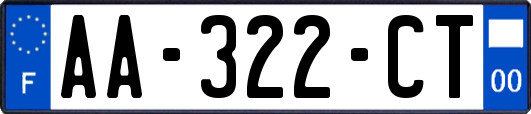 F
AA-322-CT
00